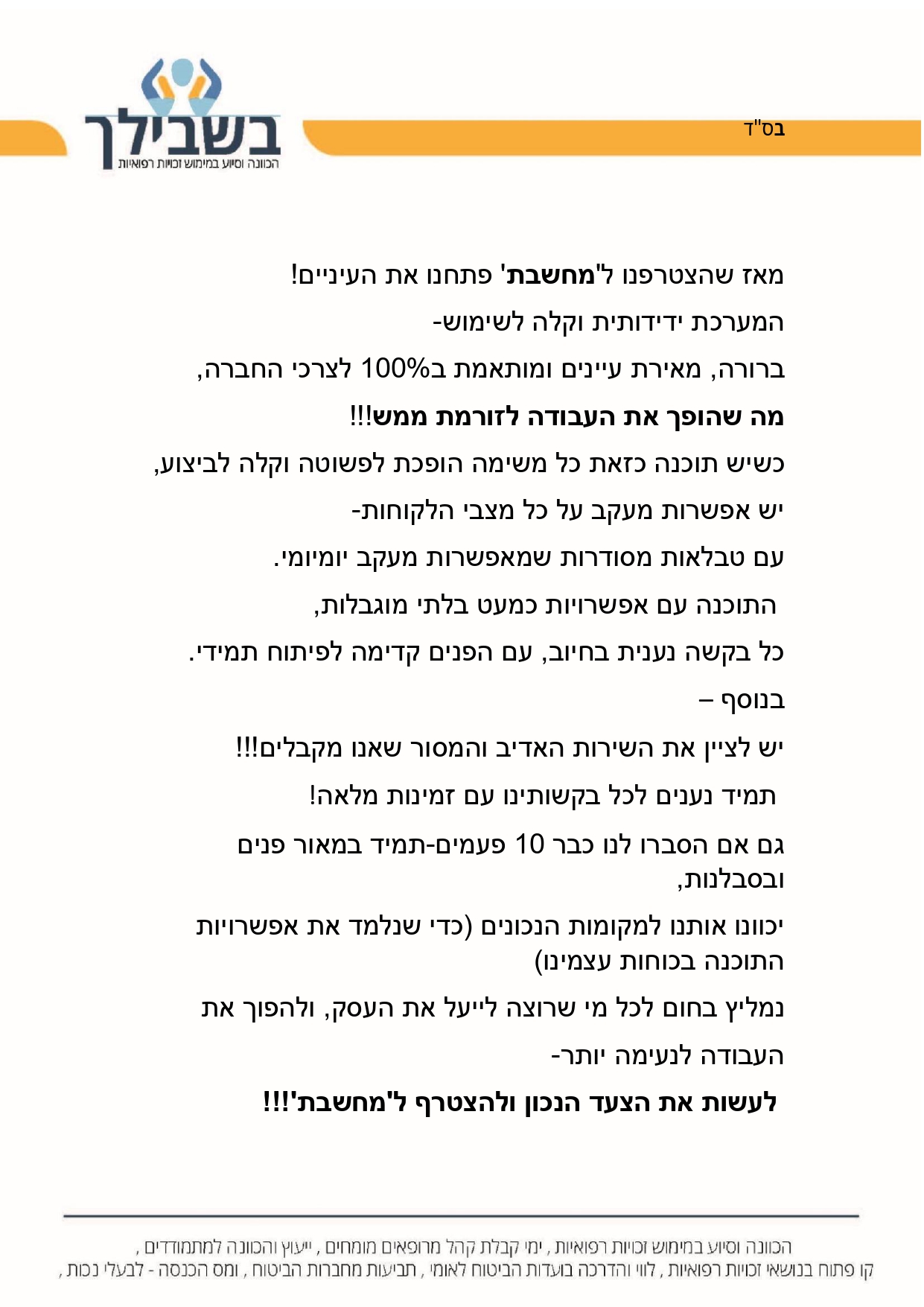 בס"ד

בשבילך
הכוונה וסיוע במימוש זכויות רפואיות

מאז שהצטרפנו ל"מחשבת' פתחנו את העיניים!

המערכת ידידותית וקלה לשימוש-

ברורה, מאירת עיינים ומותאמת ב100% לצרכי החברה,

מה שהופך את העבודה לזורמת ממש!!!

כשיש תוכנה כזאת כל משימה הופכת לפשוטה וקלה לביצוע,

יש אפשרות מעקב על כל מצבי הלקוחות-

עם טבלאות מסודרות שמאפשרות מעקב יומיומי.

התוכנה עם אפשרויות כמעט בלתי מוגבלות,

כל בקשה נענית בחיוב, עם הפנים קדימה לפיתוח תמידי.

בנוסף –

יש לציין את השירות האדיב והמסור שאנו מקבלים!!!

תמיד נענים לכל בקשותינו עם זמינות מלאה!

גם אם הסברו לנו כבר 10 פעמים-תמיד במאור פנים ובסבלנות,

יכוונו אותנו למקומות הנכונים (כדי שנלמד את אפשרויות התוכנה בכוחות עצמינו)

נמליץ בחום לכל מי שרוצה לייעל את העסק, ולהפוך את העבודה לנעימה יותר-

לעשות את הצעד הנכון ולהצטרף ל"מחשבת'!!!

הכוונה וסיוע במימוש זכויות רפואיות , ימי קבלת קהל מרופאים מומחים , ייעוץ והכוונה למתמודדים ,
קו פתוח בנושאי זכויות רפואיות , לווי והדרכה בועדות הביטוח לאומי , תביעות מחברות הביטוח , ומס הכנסה - לבעלי נכות ,